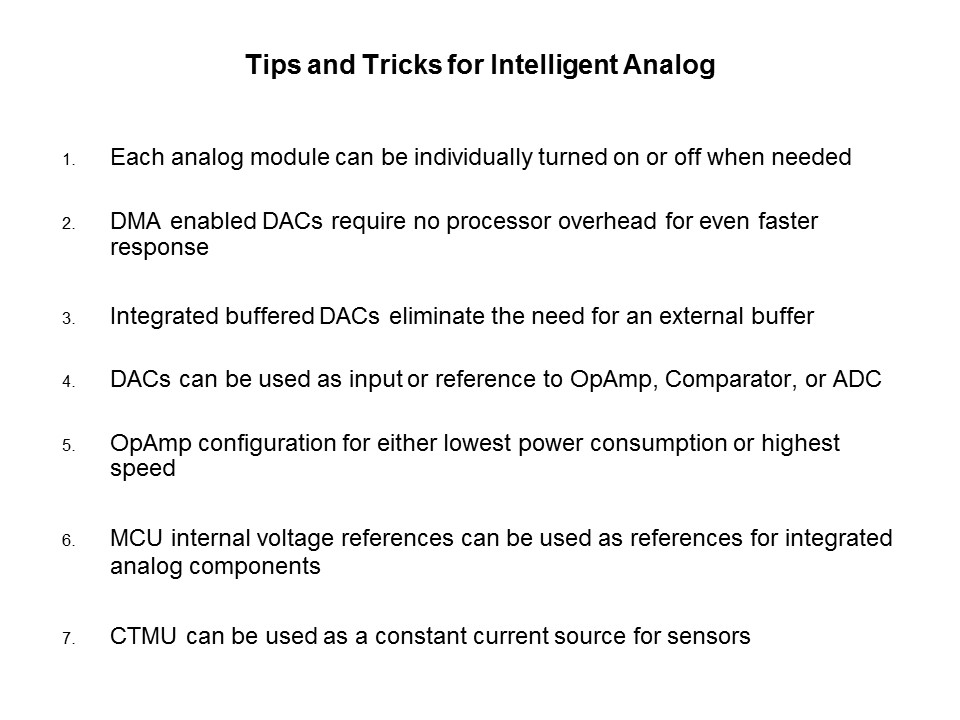 Tips and Tricks for Intelligent Analog

1. Each analog module can be individually turned on or off when needed

2. DMA enabled DACs require no processor overhead for even faster response

3. Integrated buffered DACs eliminate the need for an external buffer

4. DACs can be used as input or reference to OpAmp, Comparator, or ADC

5. OpAmp configuration for either lowest power consumption or highest speed

6. MCU internal voltage references can be used as references for integrated analog components

7. CTMU can be used as a constant current source for sensors